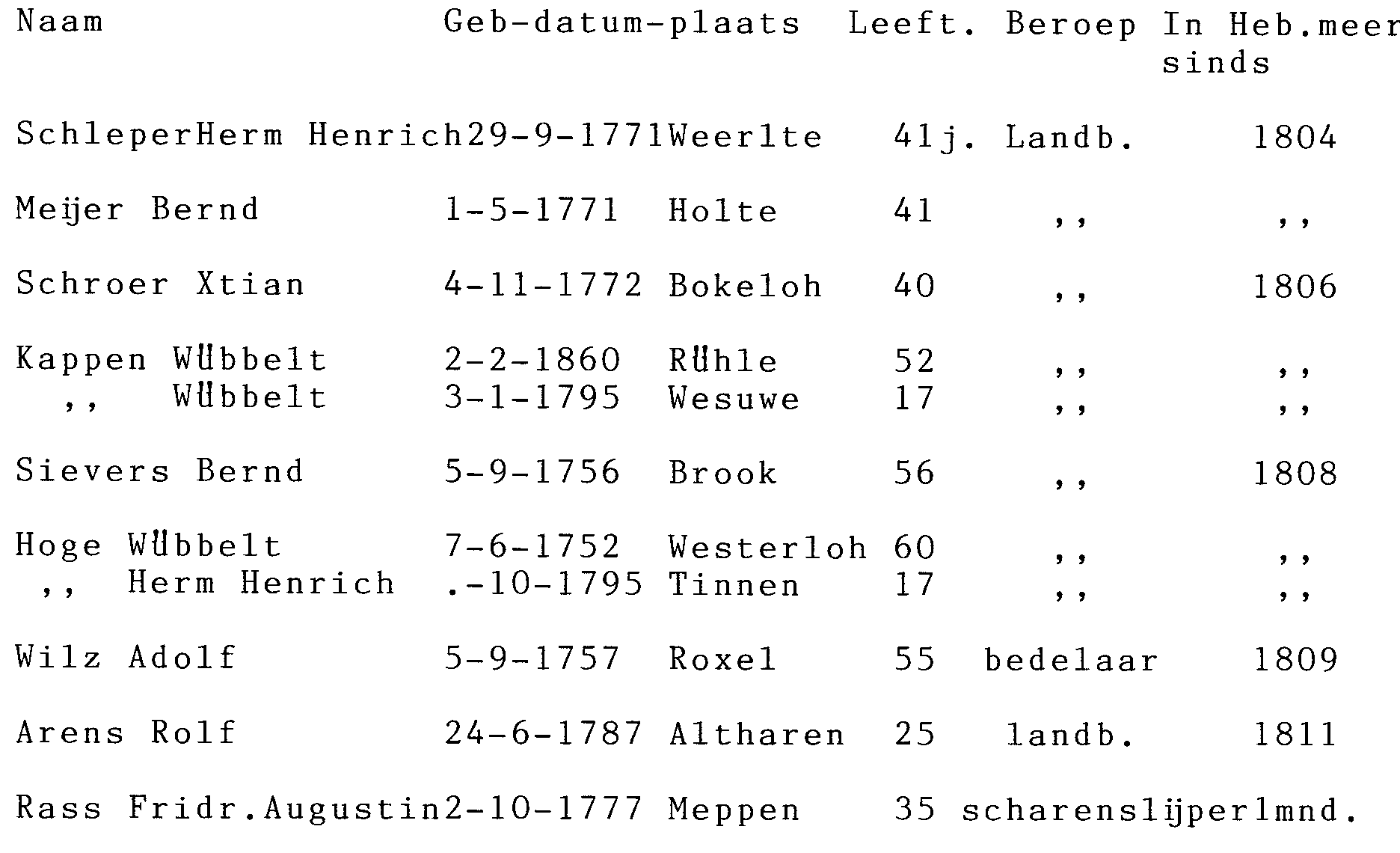 | Naam | Geb-datum-plaats | | Leeft. | Beroep | In Heb.meer sinds |
|---|---|---|---|---|---|
| SchleperHerm Henrich | 29-9-1771 | Weerlte | 41j. | Landb. | 1804 |
| Meijer Bernd | 1-5-1771 | Holte | 41 | ,, | ,, |
| Schroer Xtian | 4-11-1772 | Bokeloh | 40 | ,, | 1806 |
| Kappen Wübbelt | 2-2-1860 | Rühle | 52 | ,, | ,, |
| ,, Wübbelt | 3-1-1795 | Wesuwe | 17 | ,, | ,, |
| Sievers Bernd | 5-9-1756 | Brook | 56 | ,, | 1808 |
| Hoge Wübbelt | 7-6-1752 | Westerloh | 60 | ,, | ,, |
| ,, Herm Henrich | .-10-1795 | Tinnen | 17 | ,, | ,, |
| Wilz Adolf | 5-9-1757 | Roxel | 55 | bedelaar | 1809 |
| Arens Rolf | 24-6-1787 | Altharen | 25 | landb. | 1811 |
| Rass Fridr.Augustin | 2-10-1777 | Meppen | 35 | scharenslijper | 1mnd. |